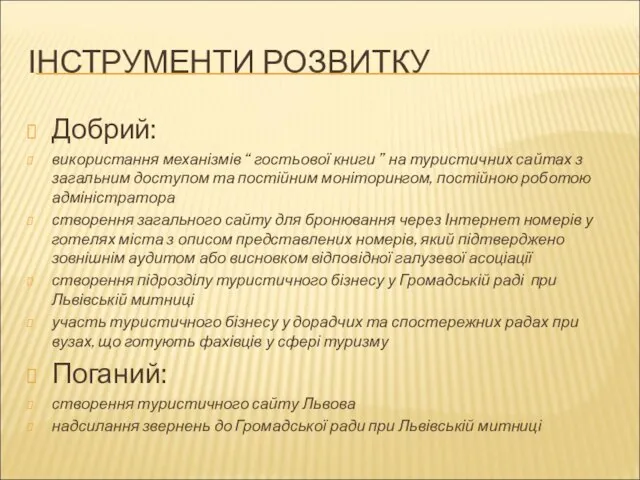 ІНСТРУМЕНТИ РОЗВИТКУ

Добрий:

використання механізмів “ гостьової книги ” на туристичних сайтах з загальним доступом та постійним моніторингом, постійною роботою адміністратора

створення загального сайту для бронювання через Інтернет номерів у готелях міста з описом представлених номерів, який підтверджено зовнішнім аудитом або висновком відповідної галузевої асоціації

створення підрозділу туристичного бізнесу у Громадській раді при Львівській митниці

участь туристичного бізнесу у дорадчих та спостережних радах при вузах, що готують фахівців у сфері туризму

Поганий:

створення туристичного сайту Львова

надсилання звернень до Громадської ради при Львівській митниці